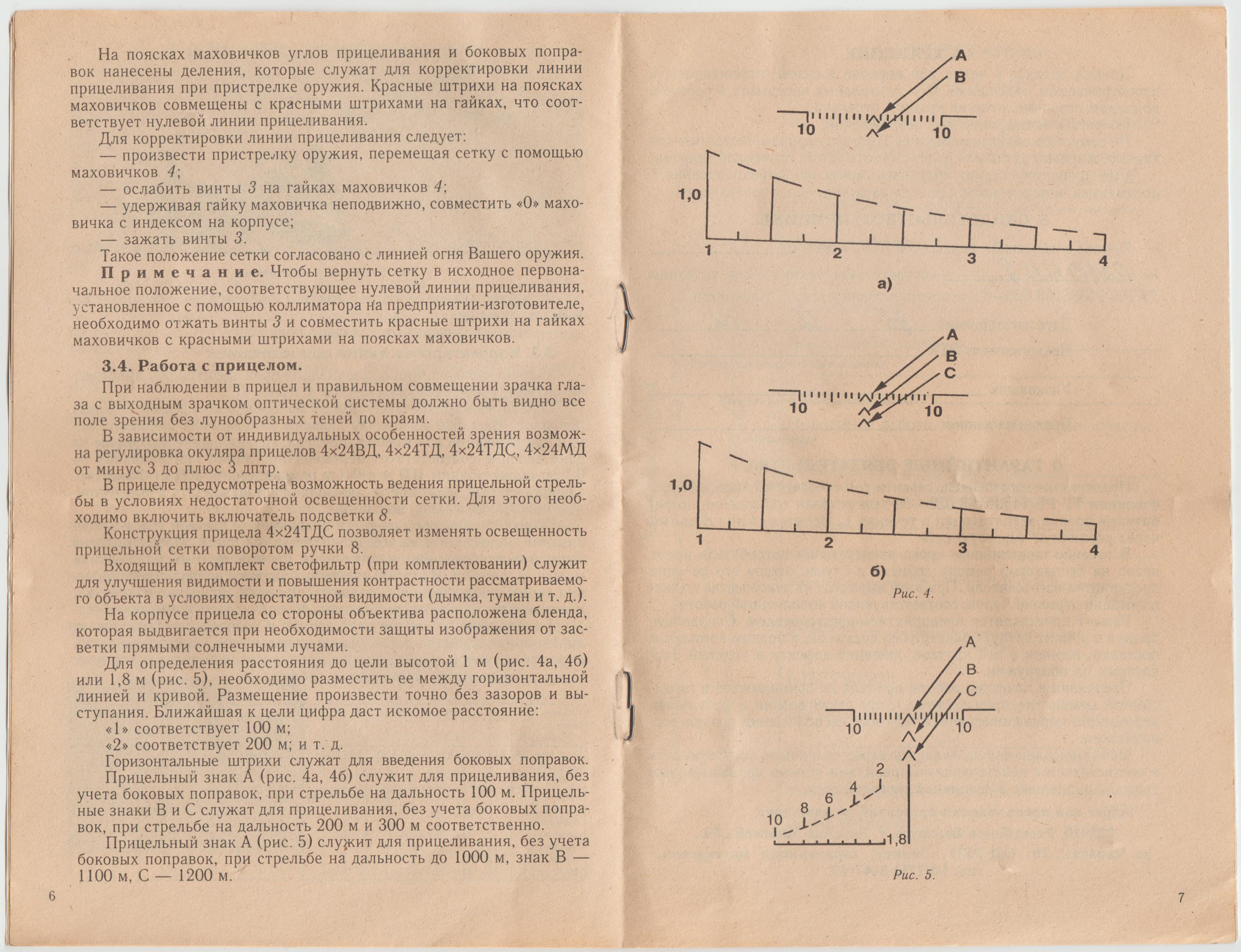 На поясках маховичков углов прицеливания и боковых поправок нанесены деления, которые служат для корректировки линии прицеливания при пристрелке оружия. Красные штрихи на поясках маховичков совмещены с красными штрихами на гайках, что соответствует нулевой линии прицеливания.

Для корректировки линии прицеливания следует:

— произвести пристрелку оружия, перемещая сетку с помощью маховичков 4;

— ослабить винты 3 на гайках маховичков 4;

— удерживая гайку маховичка неподвижно, совместить «0» маховичка с индексом на корпусе;

— зажать винты 3.

Такое положение сетки согласовано с линией огня Вашего оружия.

Примечание. Чтобы вернуть сетку в исходное первоначальное положение, соответствующее нулевой линии прицеливания, установленное с помощью коллиматора на предприятии-изготовителе, необходимо отжать винты 3 и совместить красные штрихи на гайках маховичков с красными штрихами на поясках маховичков.

3.4. Работа с прицелом.

При наблюдении в прицел и правильном совмещении зрачка глаза с выходным зрачком оптической системы должно быть видно все поле зрения без лунообразных теней по краям.

В зависимости от индивидуальных особенностей зрения возможна регулировка окуляра прицелов 4×24ВД, 4×24ТД, 4×24ТДС, 4×24МД от минус 3 до плюс 3 дптр.

В прицеле предусмотрена возможность ведения прицельной стрельбы в условиях недостаточной освещенности сетки. Для этого необходимо включить включатель подсветки 8.

Конструкция прицела 4×24ТДС позволяет изменять освещенность прицельной сетки поворотом ручки 8.

Входящий в комплект светофильтр (при комплектовании) служит для улучшения видимости и повышения контрастности рассматриваемого объекта в условиях недостаточной видимости (дымка, туман и т. д.).

На корпусе прицела со стороны объектива расположена бленда, которая выдвигается при необходимости защиты изображения от засветки прямыми солнечными лучами.

Для определения расстояния до цели высотой 1 м (рис. 4а, 4б) или 1,8 м (рис. 5), необходимо разместить ее между горизонтальной линией и кривой. Размещение произвести точно без зазоров и выступания. Ближайшая к цели цифра даст искомое расстояние:

«1» соответствует 100 м;

«2» соответствует 200 м; и т. д.

Горизонтальные штрихи служат для введения боковых поправок.

Прицельный знак А (рис. 4а, 4б) служит для прицеливания, без учета боковых поправок, при стрельбе на дальность 100 м. Прицельные знаки В и С служат для прицеливания, без учета боковых поправок, при стрельбе на дальность 200 м и 300 м соответственно.

Прицельный знак А (рис. 5) служит для прицеливания, без учета боковых поправок, при стрельбе на дальность до 1000 м, знак В — 1100 м, С — 1200 м.

6

A
B
10 10
1,0
1 2 3 4
а)

A
B
C
10 10
1,0
1 2 3 4
б)
Рис. 4.

A
B
C
10 10
2
4
6
8
10
1,8
Рис. 5.

7